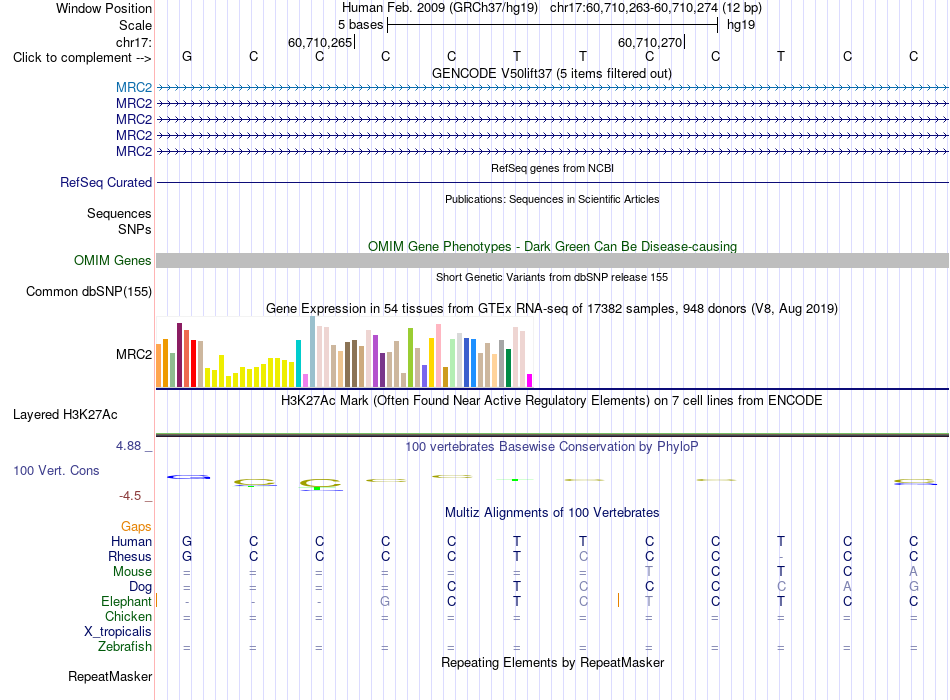 Window Position Human Feb. 2009 (GRCh37/hg19) chr17:60,710,263-60,710,274 (12 bp)
Scale 5 bases hg19
chr17: 60,710,265 60,710,270
Click to complement --> G C C C C T T C C T C C
GENCODE V50lift37 (5 items filtered out)
MRC2
MRC2
MRC2
MRC2
MRC2
RefSeq genes from NCBI
RefSeq Curated
Publications: Sequences in Scientific Articles
Sequences
SNPs
OMIM Gene Phenotypes - Dark Green Can Be Disease-causing
OMIM Genes
Short Genetic Variants from dbSNP release 155
Common dbSNP(155)
Gene Expression in 54 tissues from GTEx RNA-seq of 17382 samples, 948 donors (V8, Aug 2019)
MRC2
H3K27Ac Mark (Often Found Near Active Regulatory Elements) on 7 cell lines from ENCODE
Layered H3K27Ac
4.88 _ 100 vertebrates Basewise Conservation by PhyloP
100 Vert. Cons
-4.5 _
Multiz Alignments of 100 Vertebrates
Gaps
Human G C C C C T T C C T C C
Rhesus G C C C C T C C C - C C
Mouse = = = = = = = T C T C A
Dog = = = = C T C C C C A G
Elephant - - - G C T C T C T C C
Chicken = = = = = = = = = = = =
X_tropicalis
Zebrafish = = = = = = = = = = = =
Repeating Elements by RepeatMasker
RepeatMasker